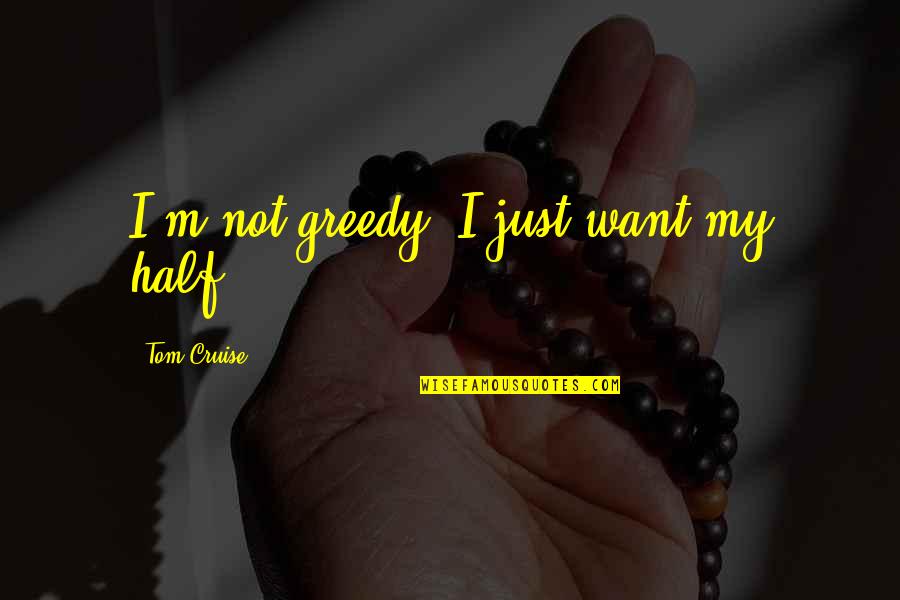 I'm not greedy. I just want my half.

Tom Cruise

WISEFAMOUSQUOTES.COM